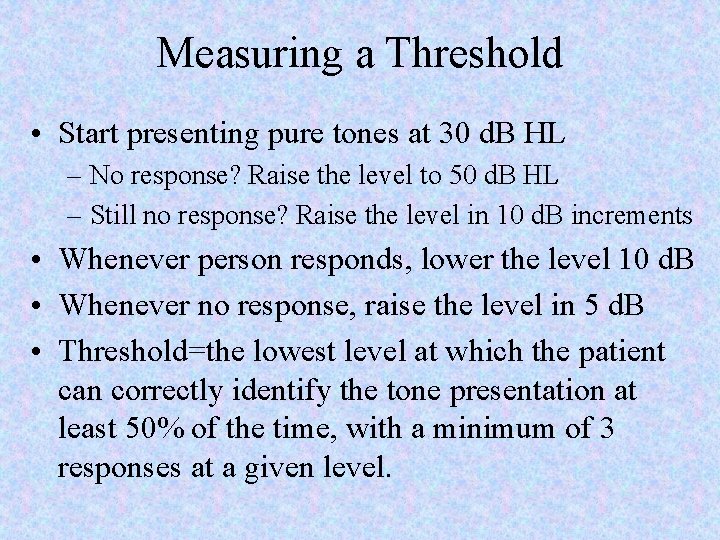 Measuring a Threshold

• Start presenting pure tones at 30 dB HL
 – No response? Raise the level to 50 dB HL
 – Still no response? Raise the level in 10 dB increments
• Whenever person responds, lower the level 10 dB
• Whenever no response, raise the level in 5 dB
• Threshold=the lowest level at which the patient can correctly identify the tone presentation at least 50% of the time, with a minimum of 3 responses at a given level.